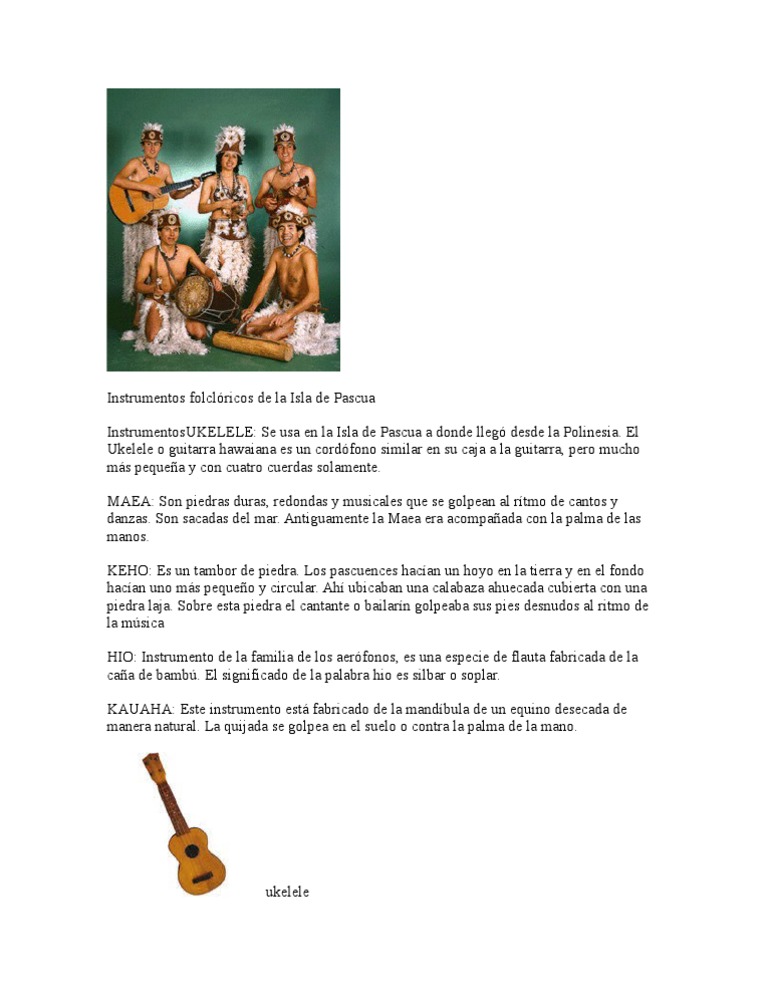 Instrumentos folclóricos de la Isla de Pascua

InstrumentosUKELELE: Se usa en la Isla de Pascua a donde llegó desde la Polinesia. El Ukelele o guitarra hawaiana es un cordófono similar en su caja a la guitarra, pero mucho más pequeña y con cuatro cuerdas solamente.

MAEA: Son piedras duras, redondas y musicales que se golpean al ritmo de cantos y danzas. Son sacadas del mar. Antiguamente la Maea era acompañada con la palma de las manos.

KEHO: Es un tambor de piedra. Los pascuences hacían un hoyo en la tierra y en el fondo hacían uno más pequeño y circular. Ahí ubicaban una calabaza ahuecada cubierta con una piedra laja. Sobre esta piedra el cantante o bailarín golpeaba sus pies desnudos al ritmo de la música

HIO: Instrumento de la familia de los aerófonos, es una especie de flauta fabricada de la caña de bambú. El significado de la palabra hio es silbar o soplar.

KAUAHA: Este instrumento está fabricado de la mandíbula de un equino desecada de manera natural. La quijada se golpea en el suelo o contra la palma de la mano.

ukelele